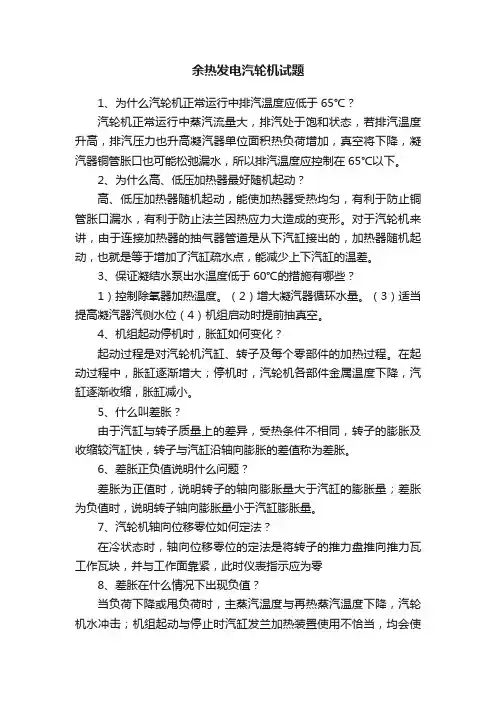 余热发电汽轮机试题

1、为什么汽轮机正常运行中排汽温度应低于 65℃？

汽轮机正常运行中蒸汽流量大，排汽处于饱和状态，若排汽温度升高，排汽压力也升高凝汽器单位面积热负荷增加，真空将下降，凝汽器铜管胀口也可能松弛漏水，所以排汽温度应控制在 65℃以下。

2、为什么高、低压加热器最好随机起动？

高、低压加热器随机起动，能使加热器受热均匀，有利于防止铜管胀口漏水，有利于防止法兰因热应力大造成的变形。对于汽轮机来讲，由于连接加热器的抽气器管道是从下汽缸接出的，加热器随机起动，也就是等于增加了汽缸疏水点，能减少上下汽缸的温差。

3、保证凝结水泵出水温度低于 60℃的措施有哪些？

1）控制除氧器加热温度。（2）增大凝汽器循环水量。（3）适当提高凝汽器汽侧水位（4）机组启动时提前抽真空。

4、机组起动停机时，胀缸如何变化？

起动过程是对汽轮机汽缸、转子及每个零部件的加热过程。在起动过程中，胀缸逐渐增大；停机时，汽轮机各部件金属温度下降，汽缸逐渐收缩，胀缸减小。

5、什么叫差胀？

由于汽缸与转子质量上的差异，受热条件不相同，转子的膨胀及收缩较汽缸快，转子与汽缸沿轴向膨胀的差值称为差胀。

6、差胀正负值说明什么问题？

差胀为正值时，说明转子的轴向膨胀量大于汽缸的膨胀量；差胀为负值时，说明转子轴向膨胀量小于汽缸膨胀量。

7、汽轮机轴向位移零位如何定法？

在冷状态时，轴向位移零位的定法是将转子的推力盘推向推力瓦工作瓦块，并与工作面靠紧，此时仪表指示应为零

8、差胀在什么情况下出现负值？

当负荷下降或甩负荷时，主蒸汽温度与再热蒸汽温度下降，汽轮机水冲击；机组起动与停止时汽缸发兰加热装置使用不恰当，均会使